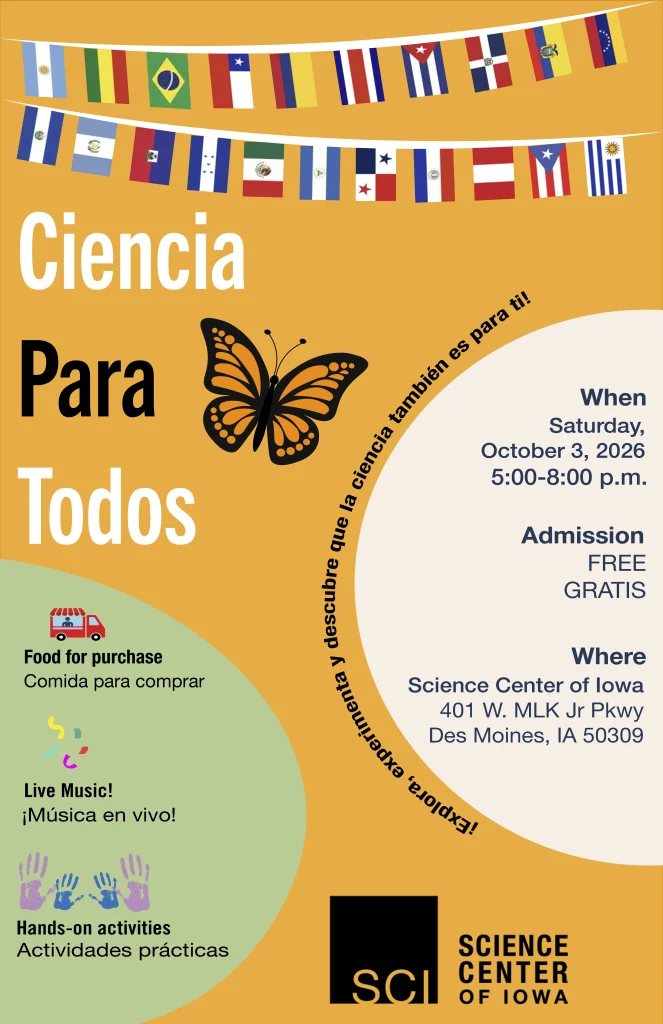 Ciencia

Para

Todos

¡Explora, experimenta y descubre que la ciencia también es para ti!

When
Saturday,
October 3, 2026
5:00-8:00 p.m.

Admission
FREE
GRATIS

Where
Science Center of Iowa
401 W. MLK Jr Pkwy
Des Moines, IA 50309

Food for purchase
Comida para comprar

Live Music!
¡Música en vivo!

Hands-on activities
Actividades prácticas

SCI
SCIENCE
CENTER
OF IOWA